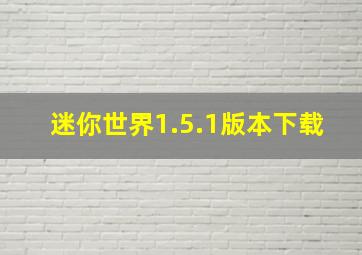 迷你世界1.5.1版本下载